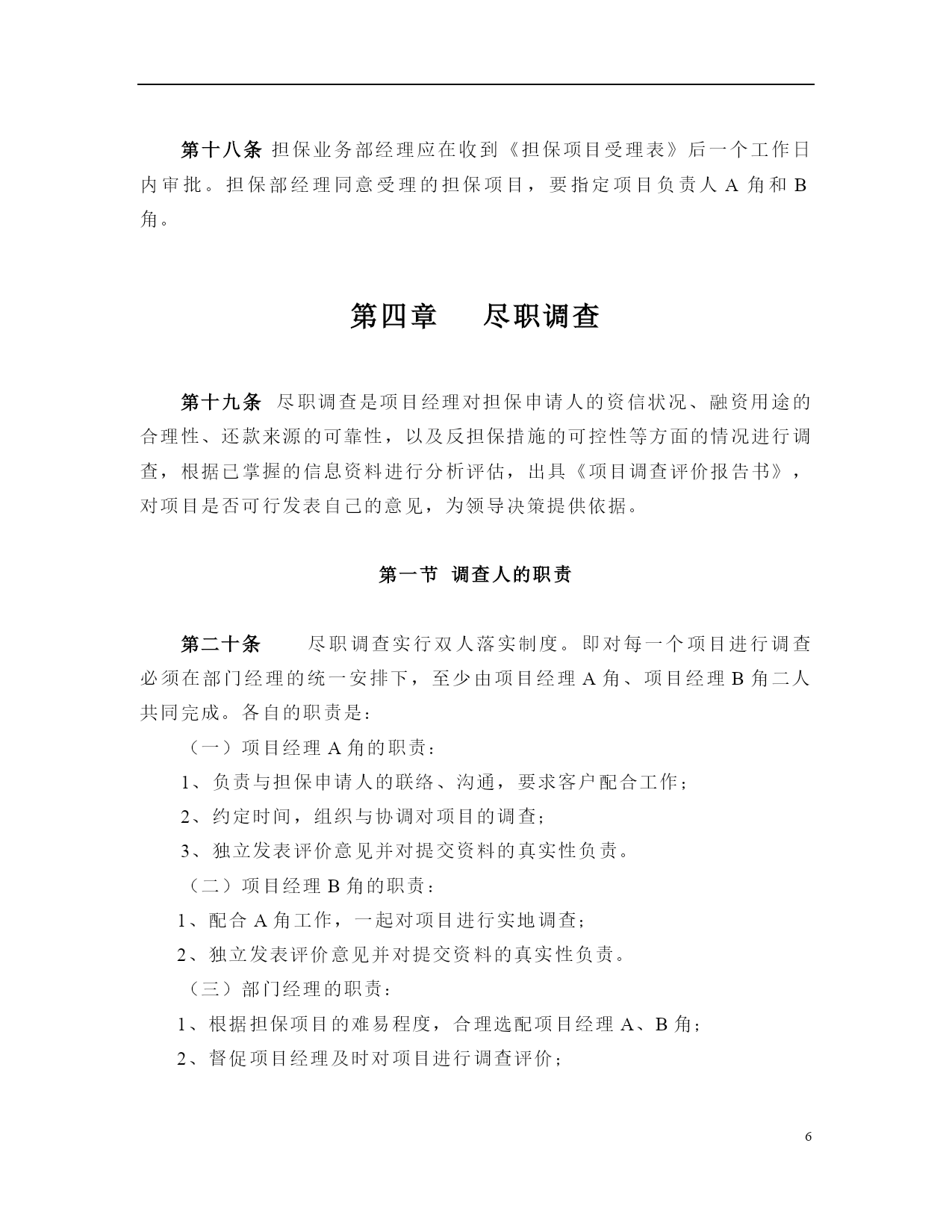 第十八条 担保业务部经理应在收到《担保项目受理表》后一个工作日内审批。担保部经理同意受理的担保项目，要指定项目负责人 A 角和 B 角。

第四章　尽职调查

第十九条 尽职调查是项目经理对担保申请人的资信状况、融资用途的合理性、还款来源的可靠性，以及反担保措施的可控性等方面的情况进行调查，根据已掌握的信息资料进行分析评估，出具《项目调查评价报告书》，对项目是否可行发表自己的意见，为领导决策提供依据。

第一节 调查人的职责

第二十条　尽职调查实行双人落实制度。即对每一个项目进行调查必须在部门经理的统一安排下，至少由项目经理 A 角、项目经理 B 角二人共同完成。各自的职责是：

（一）项目经理 A 角的职责：

1、负责与担保申请人的联络、沟通，要求客户配合工作；

2、约定时间，组织与协调对项目的调查；

3、独立发表评价意见并对提交资料的真实性负责。

（二）项目经理 B 角的职责：

1、配合 A 角工作，一起对项目进行实地调查；

2、独立发表评价意见并对提交资料的真实性负责。

（三）部门经理的职责：

1、根据担保项目的难易程度，合理选配项目经理 A、B 角；

2、督促项目经理及时对项目进行调查评价；

6